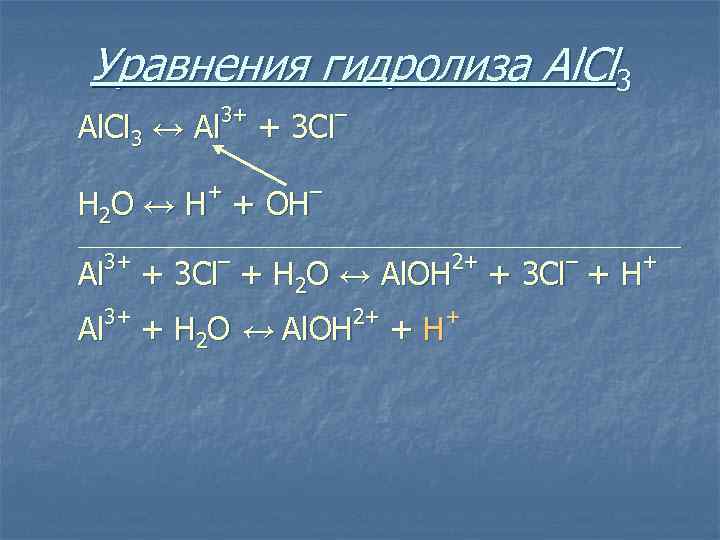 Уравнения гидролиза $AlCl_3$

$AlCl_3 \leftrightarrow Al^{3+} + 3Cl^-$

$H_2O \leftrightarrow H^+ + OH^-$

$Al^{3+} + 3Cl^- + H_2O \leftrightarrow AlOH^{2+} + 3Cl^- + H^+$

$Al^{3+} + H_2O \leftrightarrow AlOH^{2+} + H^+$